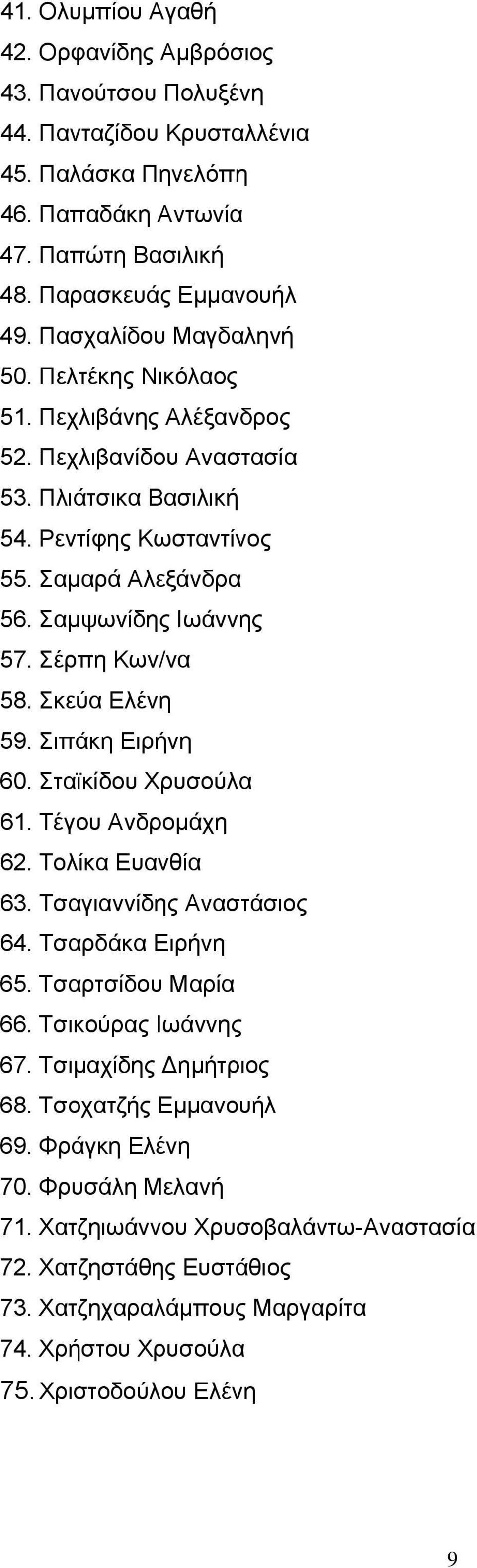 41. Ολυμπίου Αγαθή
42. Ορφανίδης Αμβρόσιος
43. Πανούτσου Πολυξένη
44. Πανταζίδου Κρυσταλλένια
45. Παλάσκα Πηνελόπη
46. Παπαδάκη Αντωνία
47. Παπώτη Βασιλική
48. Παρασκευάς Εμμανουήλ
49. Πασχαλίδου Μαγδαληνή
50. Πελτέκης Νικόλαος
51. Πεχλιβάνης Αλέξανδρος
52. Πεχλιβανίδου Αναστασία
53. Πλιάτσικα Βασιλική
54. Ρεντίφης Κωσταντίνος
55. Σαμαρά Αλεξάνδρα
56. Σαμψωνίδης Ιωάννης
57. Σέρπη Κων/να
58. Σκεύα Ελένη
59. Σιπάκη Ειρήνη
60. Σταϊκίδου Χρυσούλα
61. Τέγου Ανδρομάχη
62. Τολίκα Ευανθία
63. Τσαγιαννίδης Αναστάσιος
64. Τσαρδάκα Ειρήνη
65. Τσαρτσίδου Μαρία
66. Τσικούρας Ιωάννης
67. Τσιμαχίδης Δημήτριος
68. Τσοχατζής Εμμανουήλ
69. Φράγκη Ελένη
70. Φρυσάλη Μελανή
71. Χατζηιωάννου Χρυσοβαλάντω-Αναστασία
72. Χατζηστάθης Ευστάθιος
73. Χατζηχαραλάμπους Μαργαρίτα
74. Χρήστου Χρυσούλα
75. Χριστοδούλου Ελένη

9